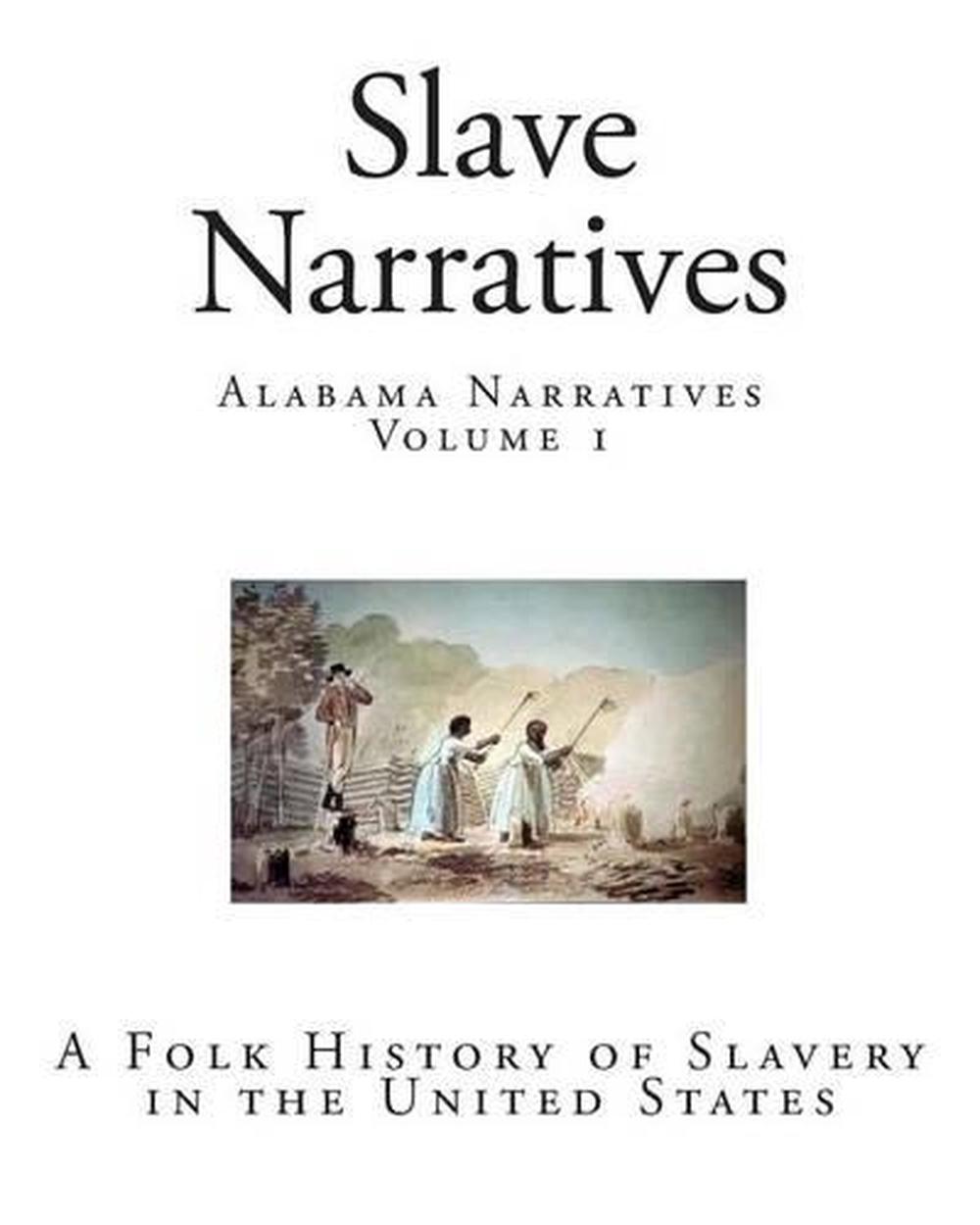 Slave Narratives

Alabama Narratives
Volume 1

A Folk History of Slavery in the United States